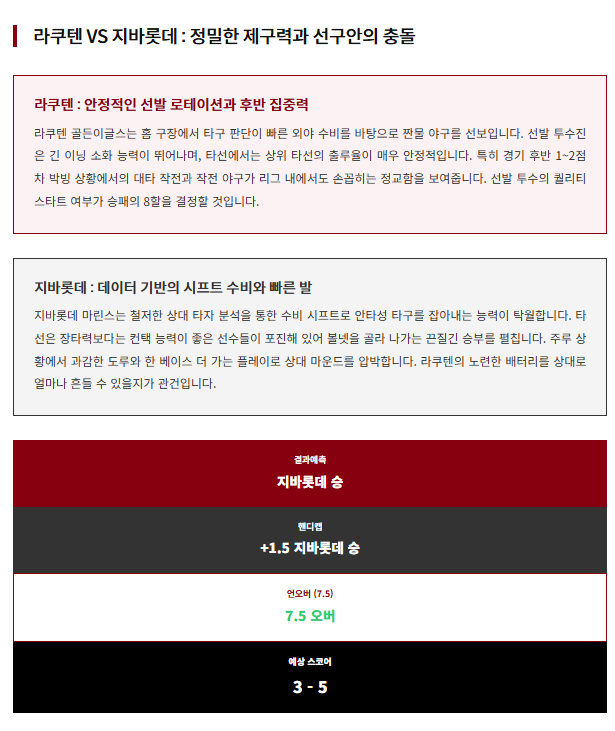 라쿠텐 VS 지바롯데 : 정밀한 제구력과 선구안의 충돌

라쿠텐 : 안정적인 선발 로테이션과 후반 집중력

라쿠텐 골든이글스는 홈 구장에서 타구 판단이 빠른 외야 수비를 바탕으로 짠물 야구를 선보입니다. 선발 투수진은 긴 이닝 소화 능력이 뛰어나며, 타선에서는 상위 타선의 출루율이 매우 안정적입니다. 특히 경기 후반 1~2점 차 박빙 상황에서의 대타 작전과 작전 야구가 리그 내에서도 손꼽히는 정교함을 보여줍니다. 선발 투수의 퀄리티 스타트 여부가 승패의 8할을 결정할 것입니다.

지바롯데 : 데이터 기반의 시프트 수비와 빠른 발

지바롯데 마린스는 철저한 상대 타자 분석을 통한 수비 시프트로 안타성 타구를 잡아내는 능력이 탁월합니다. 타선은 장타력보다는 컨택 능력이 좋은 선수들이 포진해 있어 볼넷을 골라 나가는 끈질긴 승부를 펼칩니다. 주루 상황에서 과감한 도루와 한 베이스 더 가는 플레이로 상대 마운드를 압박합니다. 라쿠텐의 노련한 배터리를 상대로 얼마나 흔들 수 있을지가 관건입니다.

결과예측
지바롯데 승

핸디캡
+1.5 지바롯데 승

언오버 (7.5)
7.5 오버

예상 스코어
3 - 5